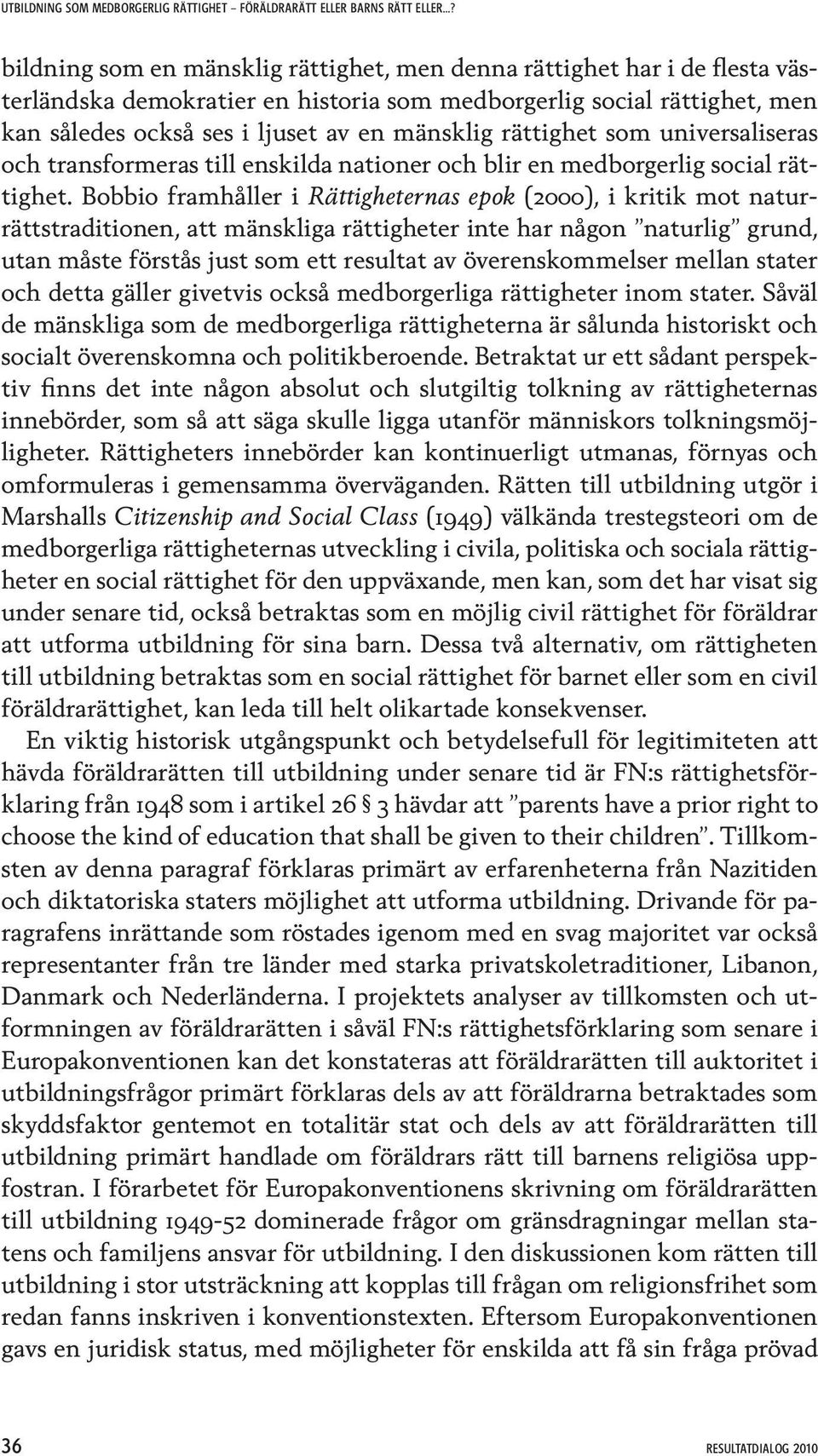 UTBILDNING SOM MEDBORGERLIG RÄTTIGHET – FÖRÄLDRARÄTT ELLER BARNS RÄTT ELLER…?

bildning som en mänsklig rättighet, men denna rättighet har i de flesta västerländska demokratier en historia som medborgerlig social rättighet, men kan således också ses i ljuset av en mänsklig rättighet som universaliseras och transformeras till enskilda nationer och blir en medborgerlig social rättighet. Bobbio framhåller i Rättigheternas epok (2000), i kritik mot naturrättstraditionen, att mänskliga rättigheter inte har någon ”naturlig” grund, utan måste förstås just som ett resultat av överenskommelser mellan stater och detta gäller givetvis också medborgerliga rättigheter inom stater. Såväl de mänskliga som de medborgerliga rättigheterna är sålunda historiskt och socialt överenskomna och politikberoende. Betraktat ur ett sådant perspektiv finns det inte någon absolut och slutgiltig tolkning av rättigheternas innebörder, som så att säga skulle ligga utanför människors tolkningsmöjligheter. Rättigheters innebörder kan kontinuerligt utmanas, förnyas och omformuleras i gemensamma överväganden. Rätten till utbildning utgör i Marshalls Citizenship and Social Class (1949) välkända trestegsteori om de medborgerliga rättigheternas utveckling i civila, politiska och sociala rättigheter en social rättighet för den uppväxande, men kan, som det har visat sig under senare tid, också betraktas som en möjlig civil rättighet för föräldrar att utforma utbildning för sina barn. Dessa två alternativ, om rättigheten till utbildning betraktas som en social rättighet för barnet eller som en civil föräldrarättighet, kan leda till helt olikartade konsekvenser.

En viktig historisk utgångspunkt och betydelsefull för legitimiteten att hävda föräldrarätten till utbildning under senare tid är FN:s rättighetsförklaring från 1948 som i artikel 26 § 3 hävdar att ”parents have a prior right to choose the kind of education that shall be given to their children”. Tillkomsten av denna paragraf förklaras primärt av erfarenheterna från Nazitiden och diktatoriska staters möjlighet att utforma utbildning. Drivande för paragrafens inrättande som röstades igenom med en svag majoritet var också representanter från tre länder med starka privatskoletraditioner, Libanon, Danmark och Nederländerna. I projektets analyser av tillkomsten och utformningen av föräldrarätten i såväl FN:s rättighetsförklaring som senare i Europakonventionen kan det konstateras att föräldrarätten till auktoritet i utbildningsfrågor primärt förklaras dels av att föräldrarna betraktades som skyddsfaktor gentemot en totalitär stat och dels av att föräldrarätten till utbildning primärt handlade om föräldrars rätt till barnens religiösa uppfostran. I förarbetet för Europakonventionens skrivning om föräldrarätten till utbildning 1949-52 dominerade frågor om gränsdragningar mellan statens och familjens ansvar för utbildning. I den diskussionen kom rätten till utbildning i stor utsträckning att kopplas till frågan om religionsfrihet som redan fanns inskriven i konventionstexten. Eftersom Europakonventionen gavs en juridisk status, med möjligheter för enskilda att få sin fråga prövad

36

RESULTATDIALOG 2010